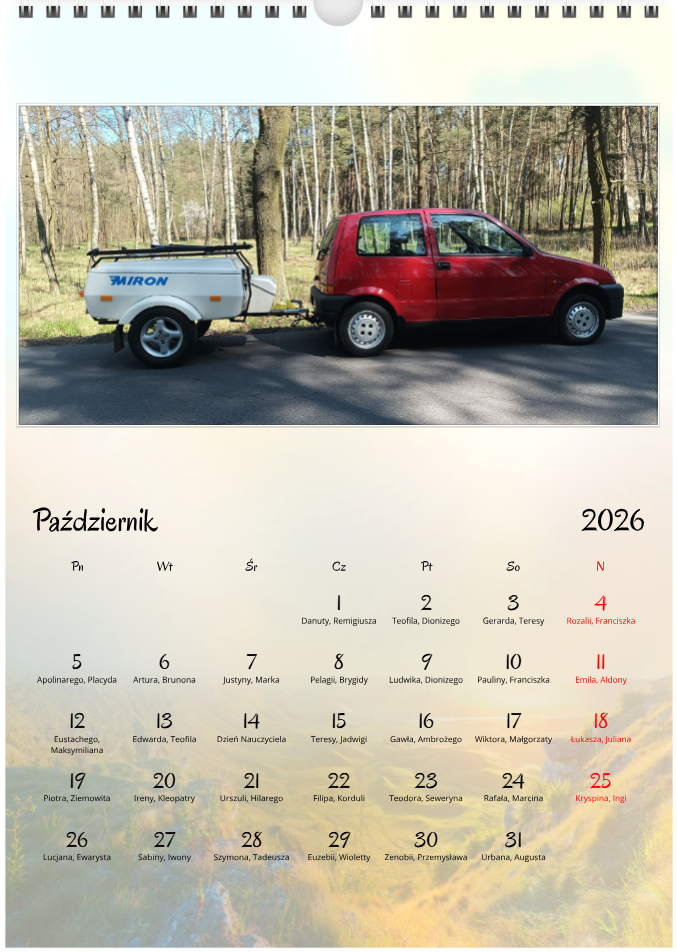 MIRON

Październik

2026

| Pn | Wt | Śr | Cz | Pt | So | N |
|---|---|---|---|---|---|---|
| | | | 1 Danuty, Remigiusza | 2 Teofila, Dionizego | 3 Gerarda, Teresy | 4 Rozalii, Franciszka |
| 5 Apolinarego, Placyda | 6 Artura, Brunona | 7 Justyny, Marka | 8 Pelagii, Brygidy | 9 Ludwika, Dionizego | 10 Pauliny, Franciszka | 11 Emila, Aldony |
| 12 Eustachego, Maksymiliana | 13 Edwarda, Teofila | 14 Dzień Nauczyciela | 15 Teresy, Jadwigi | 16 Gawła, Ambrożego | 17 Wiktora, Małgorzaty | 18 Łukasza, Juliana |
| 19 Piotra, Ziemowita | 20 Ireny, Kleopatry | 21 Urszuli, Hilarego | 22 Filipa, Korduli | 23 Teodora, Seweryna | 24 Rafała, Marcina | 25 Kryspina, Ingi |
| 26 Lucjana, Ewarysta | 27 Sabiny, Iwony | 28 Szymona, Tadeusza | 29 Euzebii, Wioletty | 30 Zenobii, Przemysława | 31 Urbana, Augusta | |